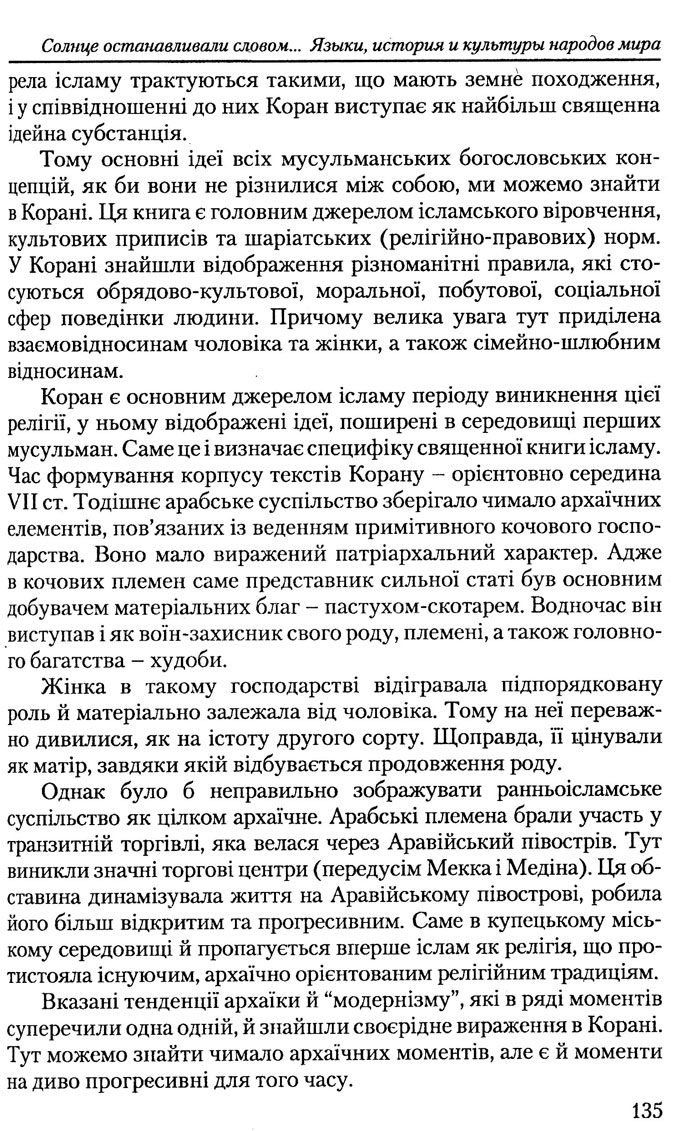 Солнце останавливали словом... Языки, история и культуры народов мира

рела ісламу трактуються такими, що мають земне походження, і у співвідношенні до них Коран виступає як найбільш священна ідейна субстанція.

Тому основні ідеї всіх мусульманських богословських концепцій, як би вони не різнилися між собою, ми можемо знайти в Корані. Ця книга є головним джерелом ісламського віровчення, культових приписів та шаріатських (релігійно-правових) норм. У Корані знайшли відображення різноманітні правила, які стосуються обрядово-культової, моральної, побутової, соціальної сфер поведінки людини. Причому велика увага тут приділена взаємовідносинам чоловіка та жінки, а також сімейно-шлюбним відносинам.

Коран є основним джерелом ісламу періоду виникнення цієї релігії, у ньому відображені ідеї, поширені в середовищі перших мусульман. Саме це і визначає специфіку священної книги ісламу. Час формування корпусу текстів Корану – орієнтовно середина VII ст. Тодішнє арабське суспільство зберігало чимало архаїчних елементів, пов'язаних із веденням примітивного кочового господарства. Воно мало виражений патріархальний характер. Адже в кочових племен саме представник сильної статі був основним добувачем матеріальних благ – пастухом-скотарем. Водночас він виступав і як воїн-захисник свого роду, племені, а також головного багатства – худоби.

Жінка в такому господарстві відігравала підпорядковану роль й матеріально залежала від чоловіка. Тому на неї переважно дивилися, як на істоту другого сорту. Щоправда, її цінували як матір, завдяки якій відбувається продовження роду.

Однак було б неправильно зображувати ранньоісламське суспільство як цілком архаїчне. Арабські племена брали участь у транзитній торгівлі, яка велася через Аравійський півострів. Тут виникли значні торгові центри (передусім Мекка і Медіна). Ця обставина динамізувала життя на Аравійському півострові, робила його більш відкритим та прогресивним. Саме в купецькому міському середовищі й пропагується вперше іслам як релігія, що протистояла існуючим, архаїчно орієнтованим релігійним традиціям.

Вказані тенденції архаїки й "модернізму", які в ряді моментів суперечили одна одній, й знайшли своєрідне вираження в Корані. Тут можемо знайти чимало архаїчних моментів, але є й моменти на диво прогресивні для того часу.

135